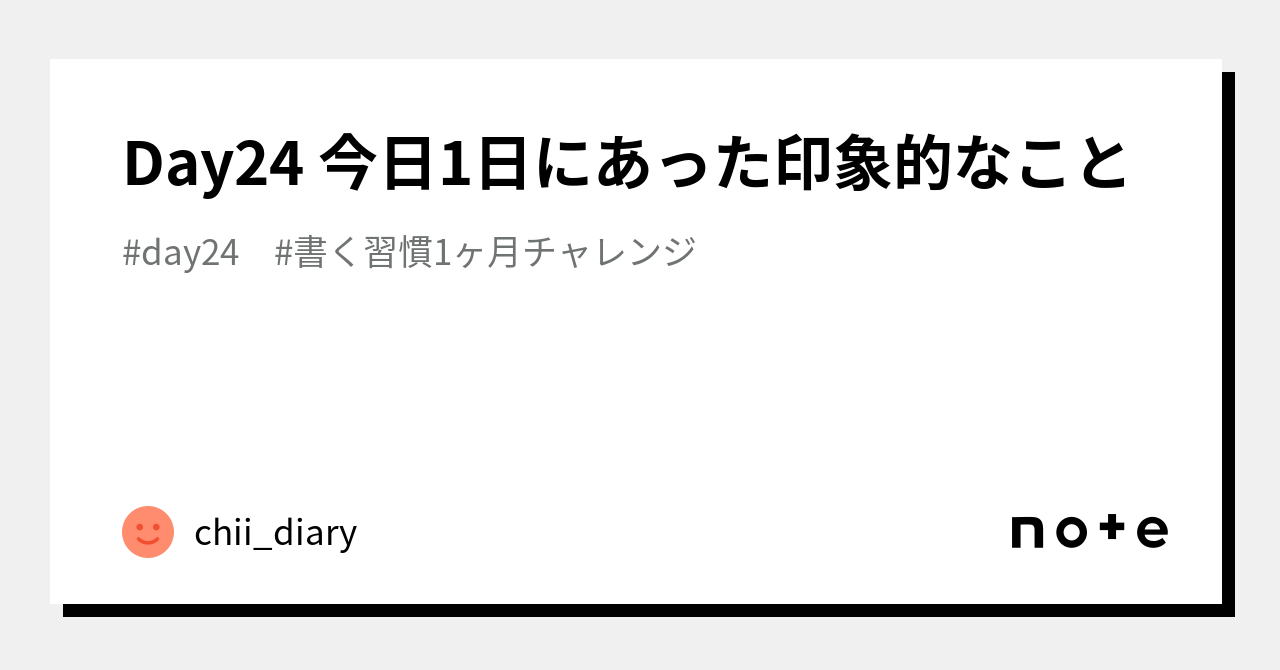 Day24 今日1日にあった印象的なこと

#day24　#書く習慣1ヶ月チャレンジ

chii_diary

note